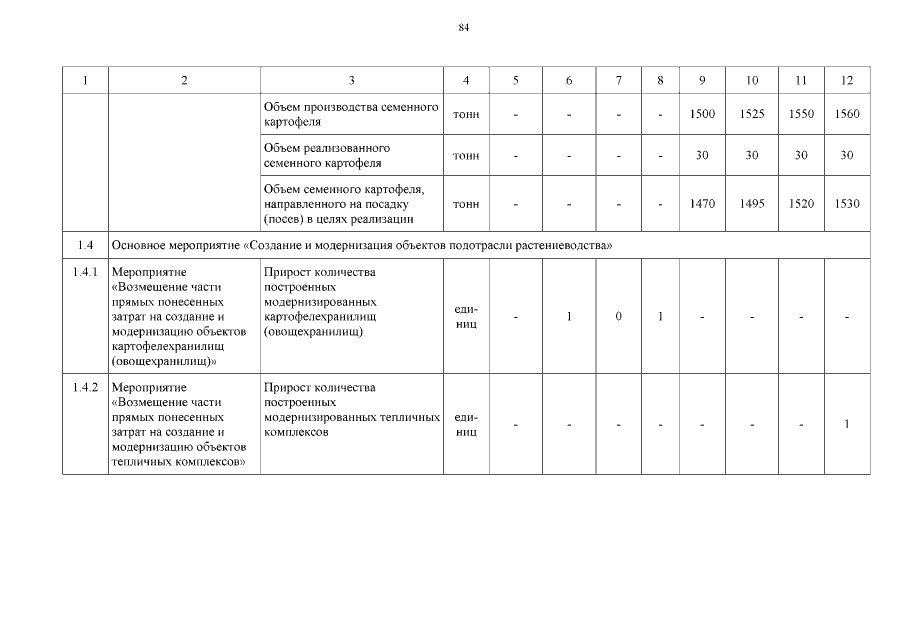 84

| 1 | 2 | 3 | 4 | 5 | 6 | 7 | 8 | 9 | 10 | 11 | 12 |
|---|---|---|---|---|---|---|---|---|---|---|---|
| | | Объем производства семенного картофеля | тонн | - | - | - | - | 1500 | 1525 | 1550 | 1560 |
| | | Объем реализованного семенного картофеля | тонн | - | - | - | - | 30 | 30 | 30 | 30 |
| | | Объем семенного картофеля, направленного на посадку (посев) в целях реализации | тонн | - | - | - | - | 1470 | 1495 | 1520 | 1530 |
| 1.4 | Основное мероприятие «Создание и модернизация объектов подотрасли растениеводства» | | | | | | | | | | |
| 1.4.1 | Мероприятие «Возмещение части прямых понесенных затрат на создание и модернизацию объектов картофелехранилищ (овощехранилищ)» | Прирост количества построенных модернизированных картофелехранилищ (овощехранилищ) | единиц | - | 1 | 0 | 1 | - | - | - | - |
| 1.4.2 | Мероприятие «Возмещение части прямых понесенных затрат на создание и модернизацию объектов тепличных комплексов» | Прирост количества построенных модернизированных тепличных комплексов | единиц | - | - | - | - | - | - | - | 1 |